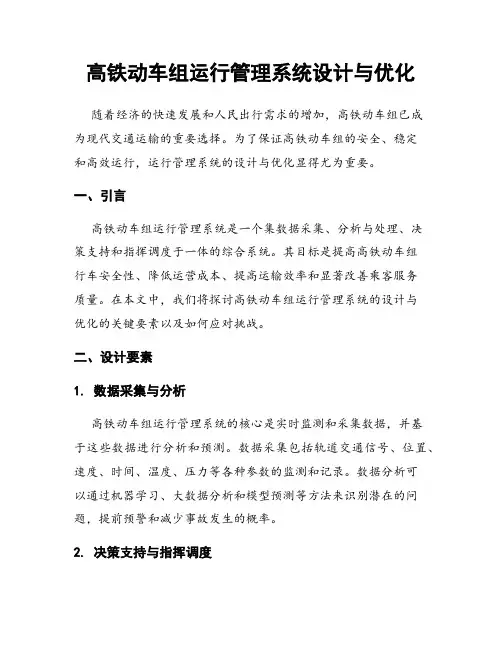 高铁动车组运行管理系统设计与优化

随着经济的快速发展和人民出行需求的增加，高铁动车组已成为现代交通运输的重要选择。为了保证高铁动车组的安全、稳定和高效运行，运行管理系统的设计与优化显得尤为重要。

一、引言

高铁动车组运行管理系统是一个集数据采集、分析与处理、决策支持和指挥调度于一体的综合系统。其目标是提高高铁动车组行车安全性、降低运营成本、提高运输效率和显著改善乘客服务质量。在本文中，我们将探讨高铁动车组运行管理系统的设计与优化的关键要素以及如何应对挑战。

二、设计要素

1. 数据采集与分析

高铁动车组运行管理系统的核心是实时监测和采集数据，并基于这些数据进行分析和预测。数据采集包括轨道交通信号、位置、速度、时间、温度、压力等各种参数的监测和记录。数据分析可以通过机器学习、大数据分析和模型预测等方法来识别潜在的问题，提前预警和减少事故发生的概率。

2. 决策支持与指挥调度